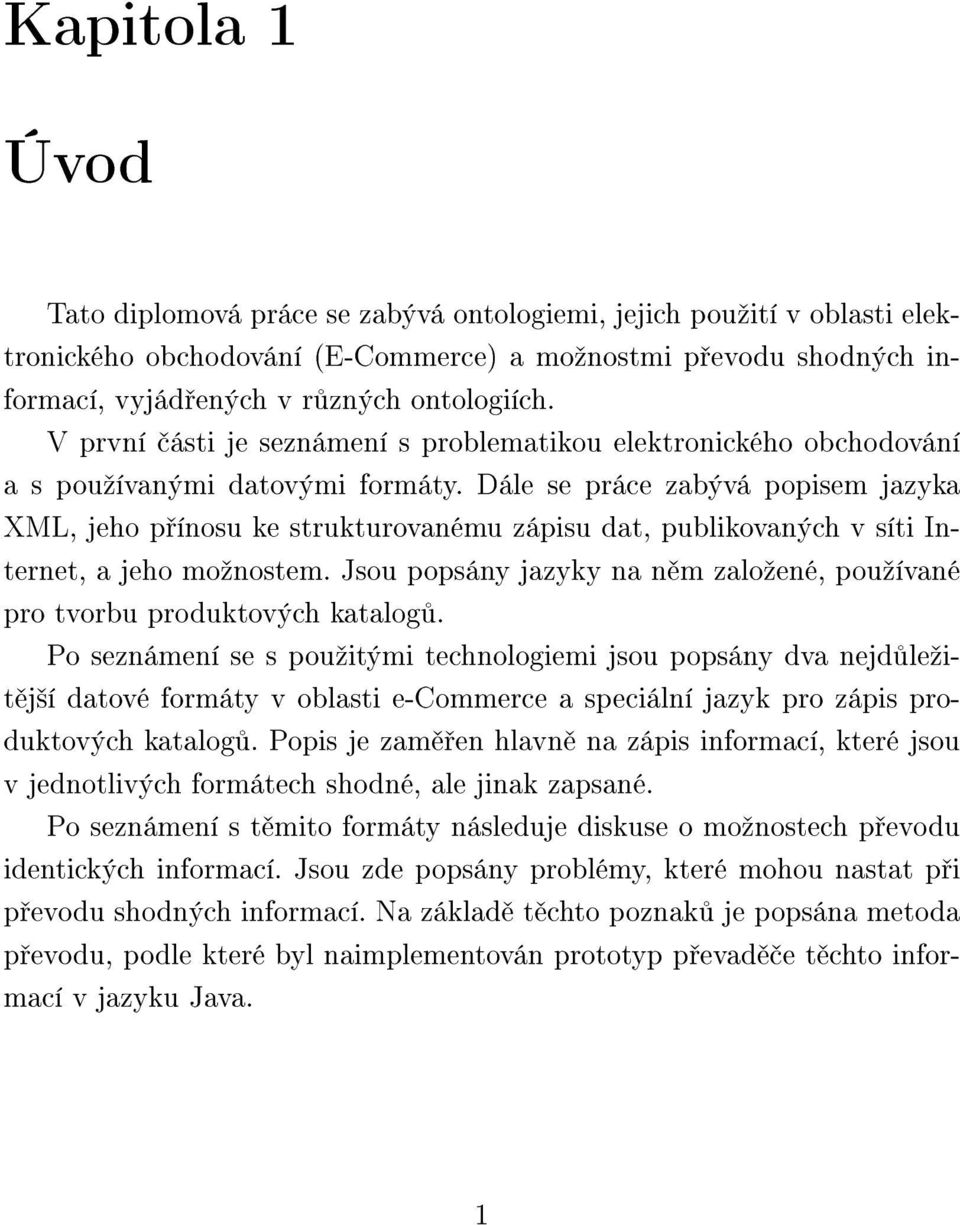 Kapitola 1

Úvod

Tato diplomová práce se zabývá ontologiemi, jejich použití v oblasti elektronického obchodování (E-Commerce) a možnostmi převodu shodných informací, vyjádřených v různých ontologiích.

V první části je seznámení s problematikou elektronického obchodování a s používanými datovými formáty. Dále se práce zabývá popisem jazyka XML, jeho přínosu ke strukturovanému zápisu dat, publikovaných v síti Internet, a jeho možnostem. Jsou popsány jazyky na něm založené, používané pro tvorbu produktových katalogů.

Po seznámení se s použitými technologiemi jsou popsány dva nejdůležitější datové formáty v oblasti e-Commerce a speciální jazyk pro zápis produktových katalogů. Popis je zaměřen hlavně na zápis informací, které jsou v jednotlivých formátech shodné, ale jinak zapsané.

Po seznámení s těmito formáty následuje diskuse o možnostech převodu identických informací. Jsou zde popsány problémy, které mohou nastat při převodu shodných informací. Na základě těchto poznaků je popsána metoda převodu, podle které byl naimplementován prototyp převaděče těchto informací v jazyku Java.

1